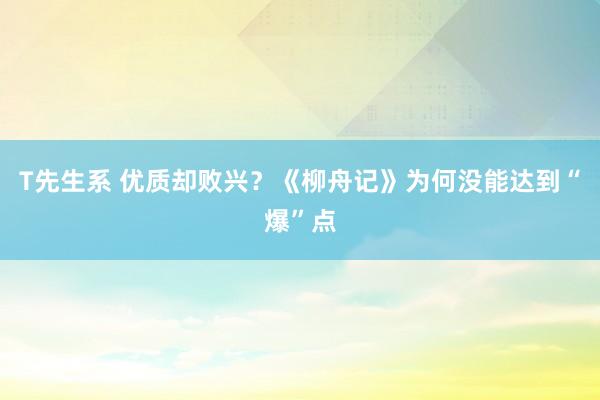 T先生系 优质却败兴？《柳舟记》为何没能达到“爆”点